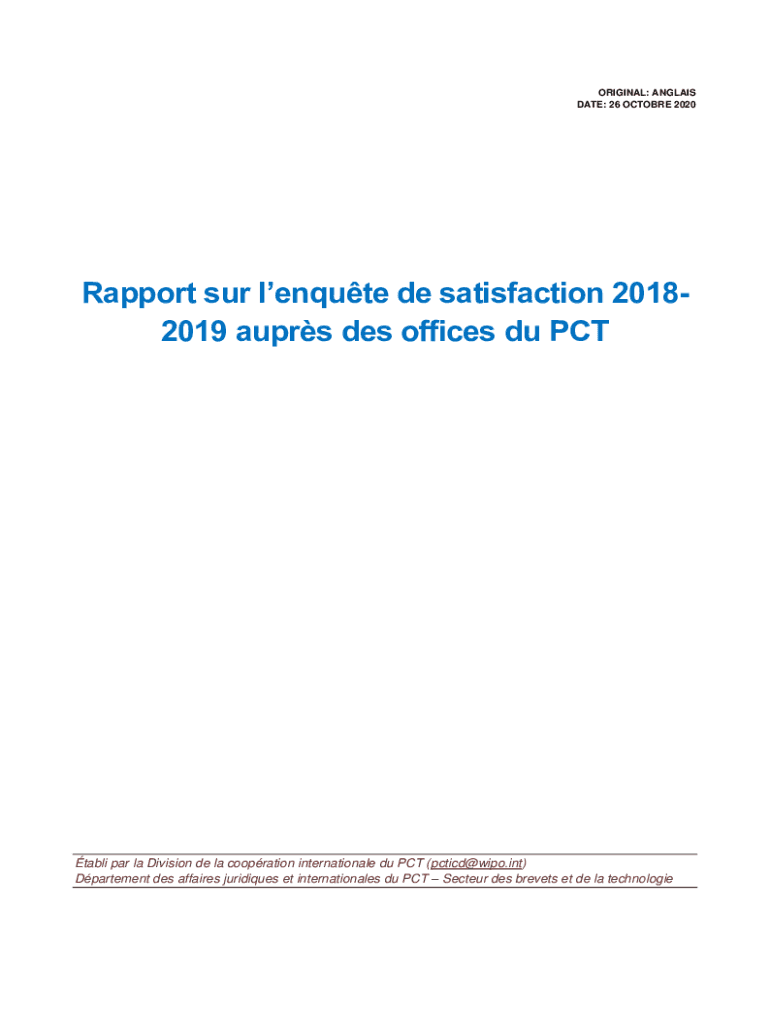 ORIGINAL: ANGLAIS
DATE: 26 OCTOBRE 2020

Rapport sur l’enquête de satisfaction 2018-2019 auprès des offices du PCT

Établi par la Division de la coopération internationale du PCT (pcticd@wipo.int)
Département des affaires juridiques et internationales du PCT – Secteur des brevets et de la technologie